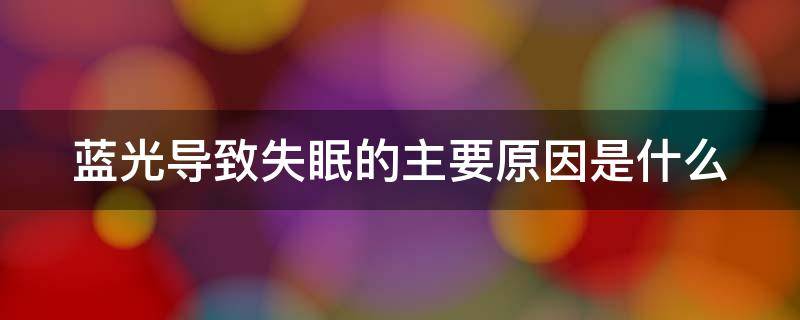 蓝光导致失眠的主要原因是什么